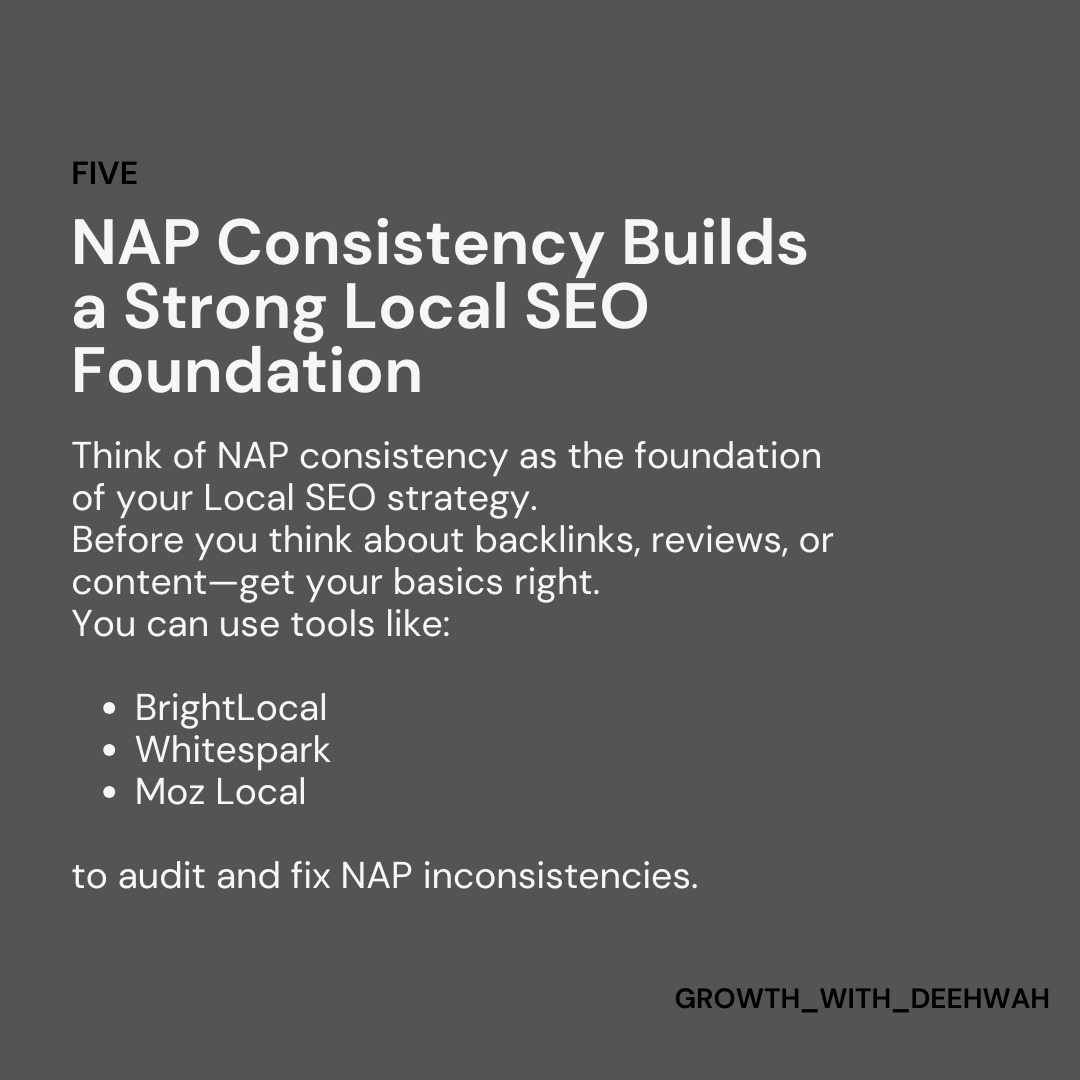 FIVE

NAP Consistency Builds a Strong Local SEO Foundation

Think of NAP consistency as the foundation of your Local SEO strategy.
Before you think about backlinks, reviews, or content—get your basics right.
You can use tools like:

• BrightLocal
• Whitespark
• Moz Local

to audit and fix NAP inconsistencies.

GROWTH_WITH_DEEHWAH